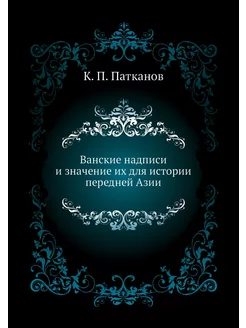 К. П. Патканов

Ванские надписи и значение их для истории передней Азии